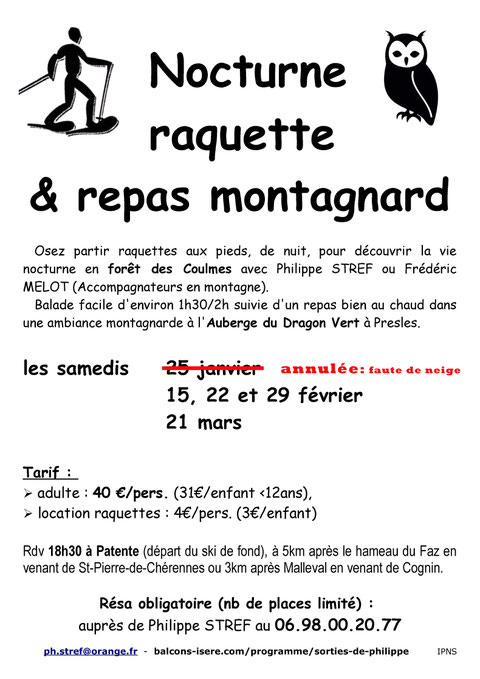 Nocturne raquette & repas montagnard

Osez partir raquettes aux pieds, de nuit, pour découvrir la vie nocturne en forêt des Coulmes avec Philippe STREF ou Frédéric MELOT (Accompagnateurs en montagne).

Balade facile d'environ 1h30/2h suivie d'un repas bien au chaud dans une ambiance montagnarde à l'Auberge du Dragon Vert à Presles.

les samedis 25 janvier annulée: faute de neige
15, 22 et 29 février
21 mars

Tarif :
➢ adulte : 40 €/pers. (31€/enfant <12ans),
➢ location raquettes : 4€/pers. (3€/enfant)

Rdv 18h30 à Patente (départ du ski de fond), à 5km après le hameau du Faz en venant de St-Pierre-de-Chérennes ou 3km après Malleval en venant de Cognin.

Résa obligatoire (nb de places limité) :
auprès de Philippe STREF au 06.98.00.20.77

ph.stref@orange.fr - balcons-isere.com/programme/sorties-de-philippe IPNS